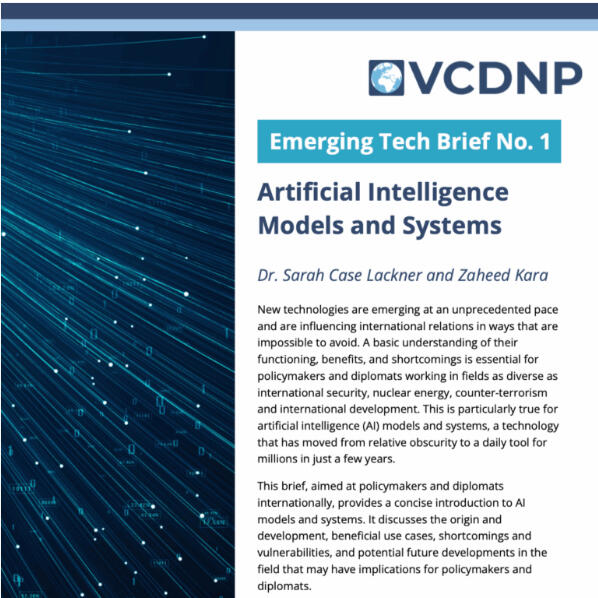 VCDNP

Emerging Tech Brief No. 1

Artificial Intelligence Models and Systems

Dr. Sarah Case Lackner and Zaheed Kara

New technologies are emerging at an unprecedented pace and are influencing international relations in ways that are impossible to avoid. A basic understanding of their functioning, benefits, and shortcomings is essential for policymakers and diplomats working in fields as diverse as international security, nuclear energy, counter-terrorism and international development. This is particularly true for artificial intelligence (AI) models and systems, a technology that has moved from relative obscurity to a daily tool for millions in just a few years.

This brief, aimed at policymakers and diplomats internationally, provides a concise introduction to AI models and systems. It discusses the origin and development, beneficial use cases, shortcomings and vulnerabilities, and potential future developments in the field that may have implications for policymakers and diplomats.